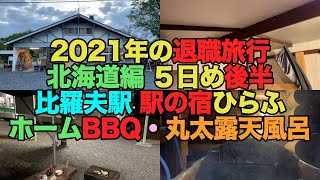 2021年の退職旅行
北海道編 5日め後半
比羅夫駅 駅の宿ひらふ
ホームBBQ・丸太露天風呂